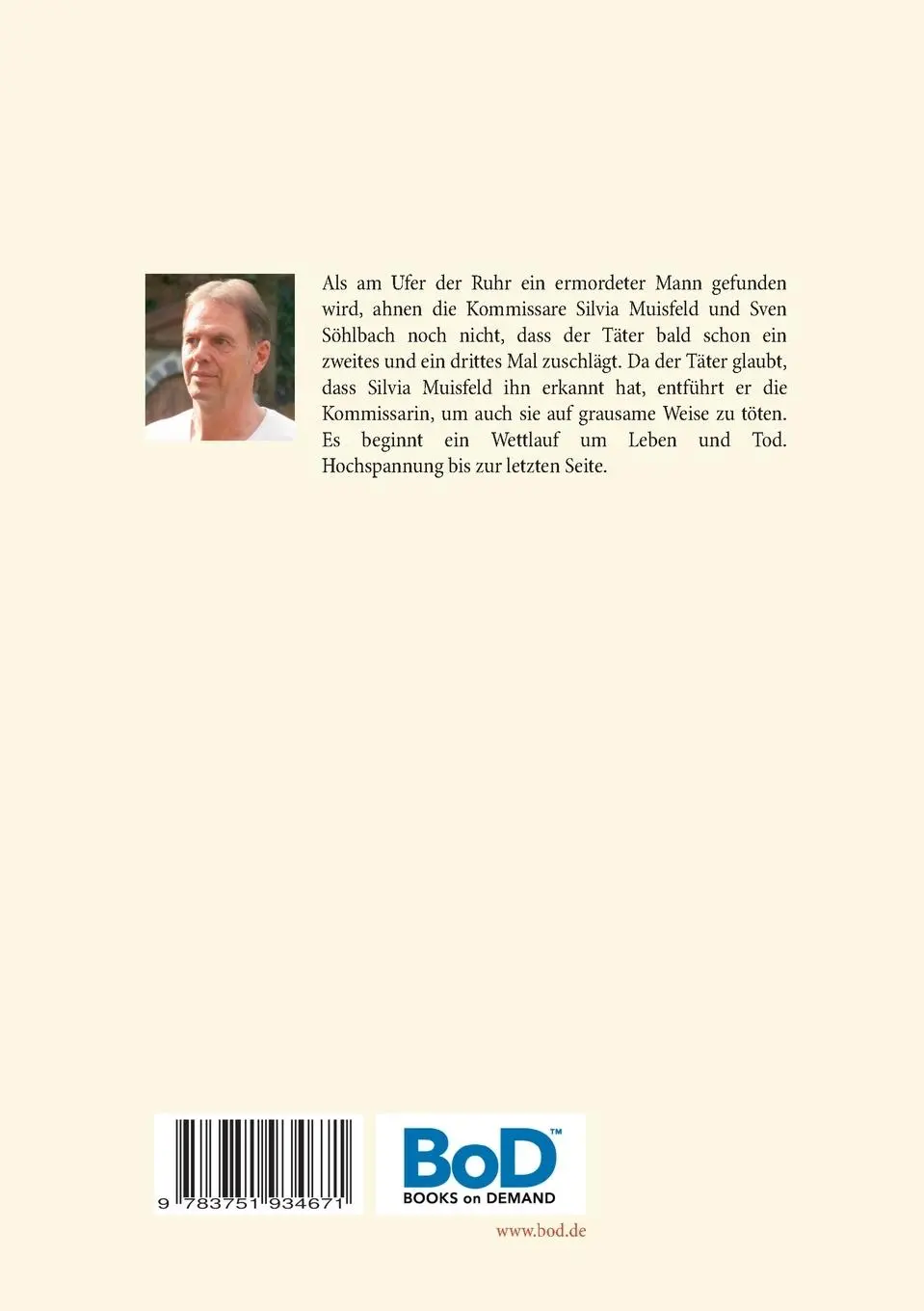 Als am Ufer der Ruhr ein ermordeter Mann gefunden wird, ahnen die Kommissare Silvia Muisfeld und Sven Söhlbach noch nicht, dass der Täter bald schon ein zweites und ein drittes Mal zuschlägt. Da der Täter glaubt, dass Silvia Muisfeld ihn erkannt hat, entführt er die Kommissarin, um auch sie auf grausame Weise zu töten. Es beginnt ein Wettlauf um Leben und Tod. Hochspannung bis zur letzten Seite.

9 783751 934671

BoD™
BOOKS on DEMAND

www.bod.de